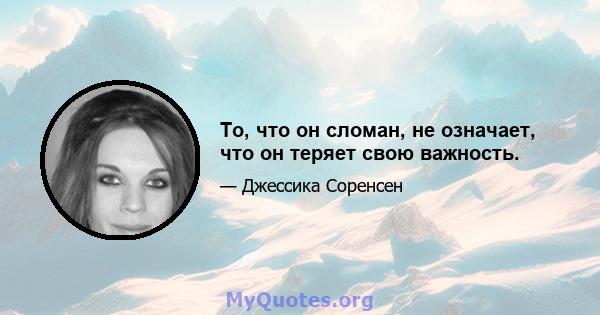 То, что он сломан, не означает, что он теряет свою важность.

— Джессика Соренсен

MyQuotes.org